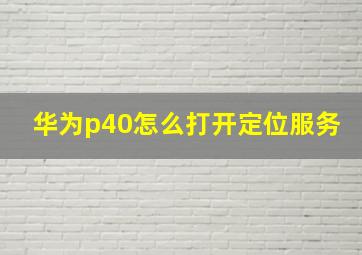 华为p40怎么打开定位服务